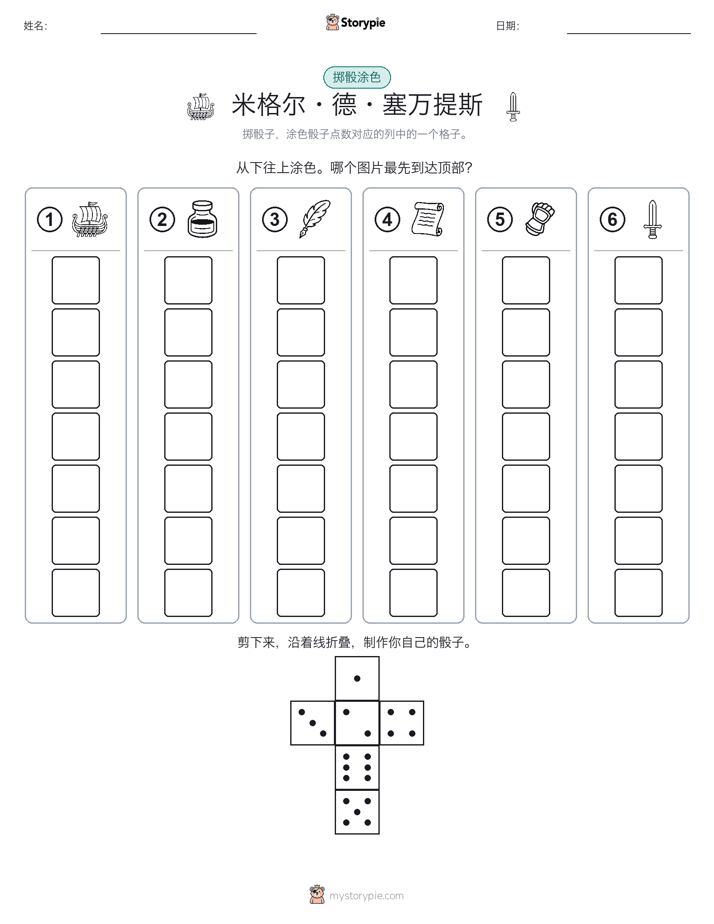 姓名:

Storypie

日期:

掷骰涂色

米格尔·德·塞万提斯

掷骰子，涂色骰子点数对应的列中的一个格子。

从下往上涂色。哪个图片最先到达顶部?

①

②

③

④

⑤

⑥

剪下来，沿着线折叠，制作你自己的骰子。

mystorypie.com